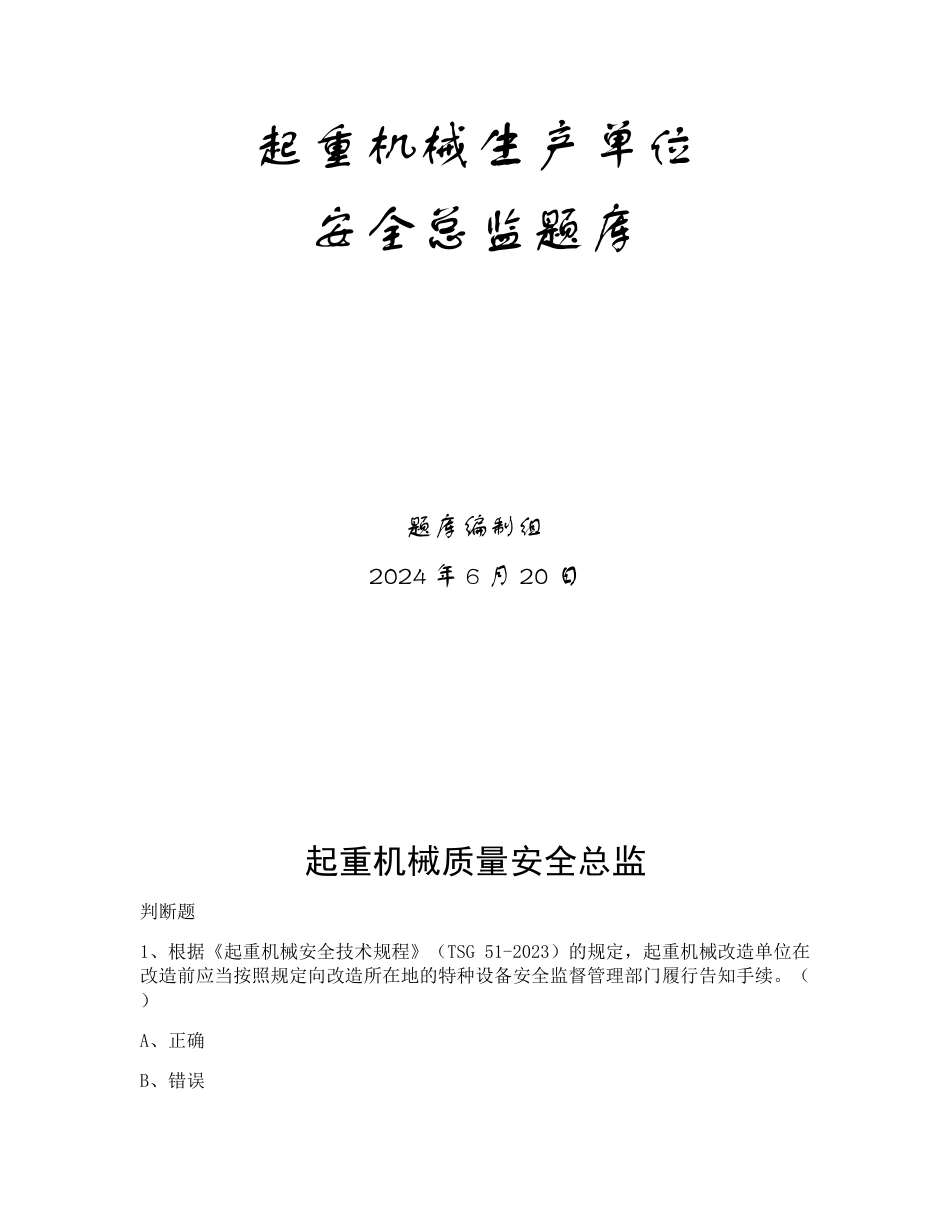 起重机械生产单位

安全总监题库

题库编制组

2024 年 6 月 20 日

起重机械质量安全总监

判断题

1、根据《起重机械安全技术规程》（TSG 51-2023）的规定，起重机械改造单位在改造前应当按照规定向改造所在地的特种设备安全监督管理部门履行告知手续。（ ）

A、正确

B、错误